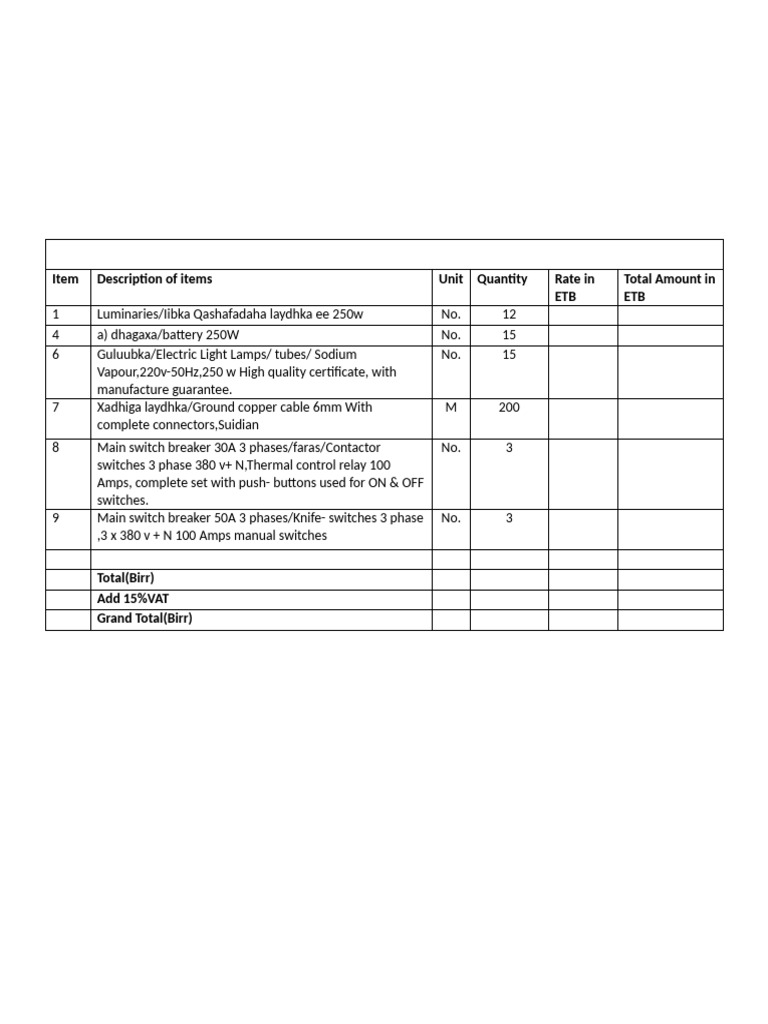 | Item | Description of items | Unit | Quantity | Rate in ETB | Total Amount in ETB |
|---|---|---|---|---|---|
| 1 | Luminaries/Iibka Qashafadaha laydhka ee 250w | No. | 12 | | |
| 4 | a) dhagaxa/battery 250W | No. | 15 | | |
| 6 | Guluubka/Electric Light Lamps/ tubes/ Sodium Vapour,220v-50Hz,250 w High quality certificate, with manufacture guarantee. | No. | 15 | | |
| 7 | Xadhiga laydhka/Ground copper cable 6mm With complete connectors,Suidian | M | 200 | | |
| 8 | Main switch breaker 30A 3 phases/faras/Contactor switches 3 phase 380 v+ N,Thermal control relay 100 Amps, complete set with push- buttons used for ON & OFF switches. | No. | 3 | | |
| 9 | Main switch breaker 50A 3 phases/Knife- switches 3 phase ,3 x 380 v + N 100 Amps manual switches | No. | 3 | | |
| | | | | | |
| | Total(Birr) | | | | |
| | Add 15%VAT | | | | |
| | Grand Total(Birr) | | | | |